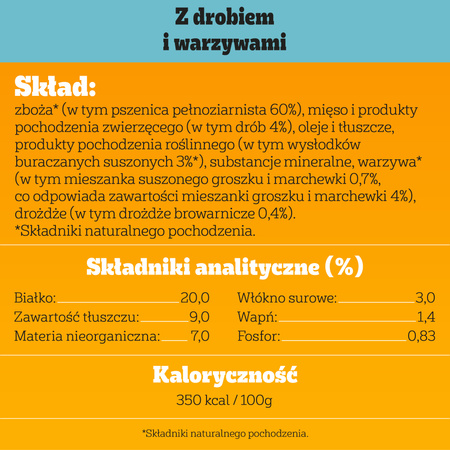 Z drobiem i warzywami

Skład:
zboża* (w tym pszenica pełnoziarnista 60%), mięso i produkty pochodzenia zwierzęcego (w tym drób 4%), oleje i tłuszcze, produkty pochodzenia roślinnego (w tym wysłodków buraczanych suszonych 3%*), substancje mineralne, warzywa* (w tym mieszanka suszonego groszku i marchewki 0,7%, co odpowiada zawartości mieszanki groszku i marchewki 4%), drożdże (w tym drożdże browarnicze 0,4%).
*Składniki naturalnego pochodzenia.

Składniki analityczne (%)

Białko: 20,0
Zawartość tłuszczu: 9,0
Materia nieorganiczna: 7,0

Włókno surowe: 3,0
Wapń: 1,4
Fosfor: 0,83

Kaloryczność
350 kcal / 100g

*Składniki naturalnego pochodzenia.